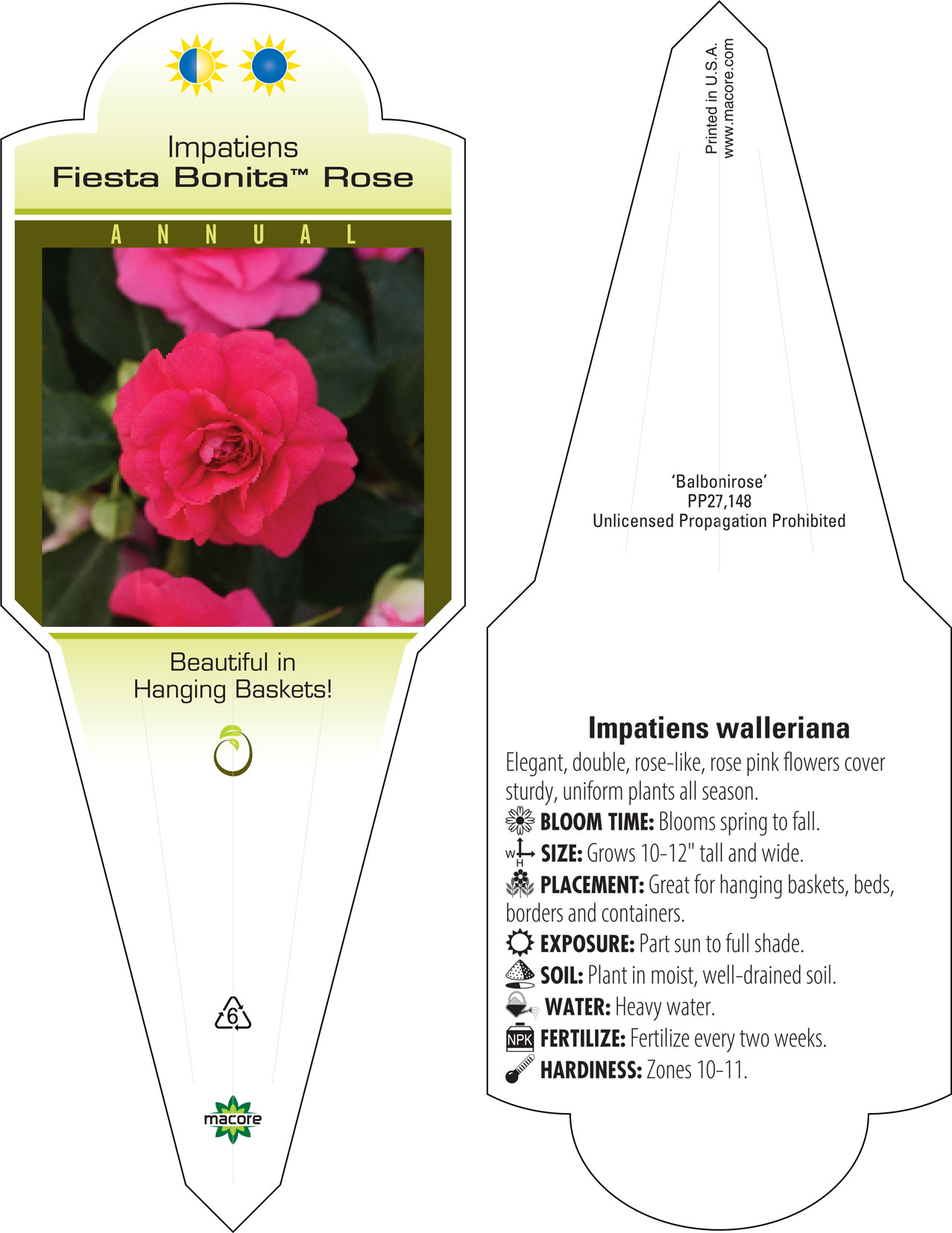 Impatiens
Fiesta Bonita™ Rose

ANNUAL

Beautiful in Hanging Baskets!

6

macore

Printed in U.S.A.
www.macore.com

'Balbonirose'
PP27,148
Unlicensed Propagation Prohibited

Impatiens walleriana

Elegant, double, rose-like, rose pink flowers cover sturdy, uniform plants all season.

BLOOM TIME: Blooms spring to fall.

W H SIZE: Grows 10-12" tall and wide.

PLACEMENT: Great for hanging baskets, beds, borders and containers.

EXPOSURE: Part sun to full shade.

SOIL: Plant in moist, well-drained soil.

WATER: Heavy water.

NPK FERTILIZE: Fertilize every two weeks.

HARDINESS: Zones 10-11.